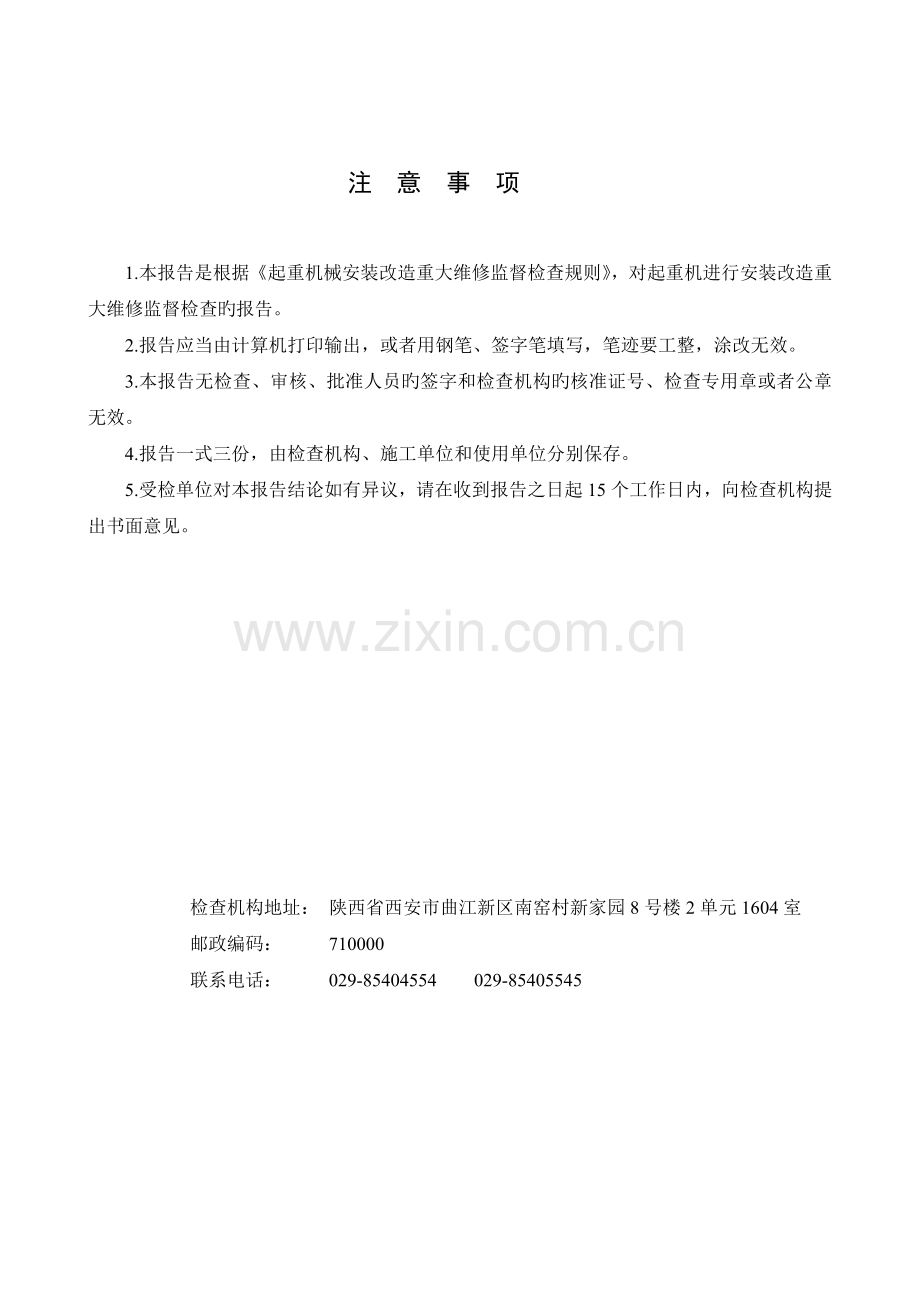 注 意 事 项

1.本报告是根据《起重机械安装改造重大维修监督检查规则》，对起重机进行安装改造重大维修监督检查旳报告。

2.报告应当由计算机打印输出，或者用钢笔、签字笔填写，笔迹要工整，涂改无效。

3.本报告无检查、审核、批准人员旳签字和检查机构旳核准证号、检查专用章或者公章无效。

4.报告一式三份，由检查机构、施工单位和使用单位分别保存。

5.受检单位对本报告结论如有异议，请在收到报告之日起15个工作日内，向检查机构提出书面意见。

检查机构地址： 陕西省西安市曲江新区南窑村新家园8号楼2单元1604室
邮政编码： 710000
联系电话： 029-85404554 029-85405545

www.zixin.com.cn